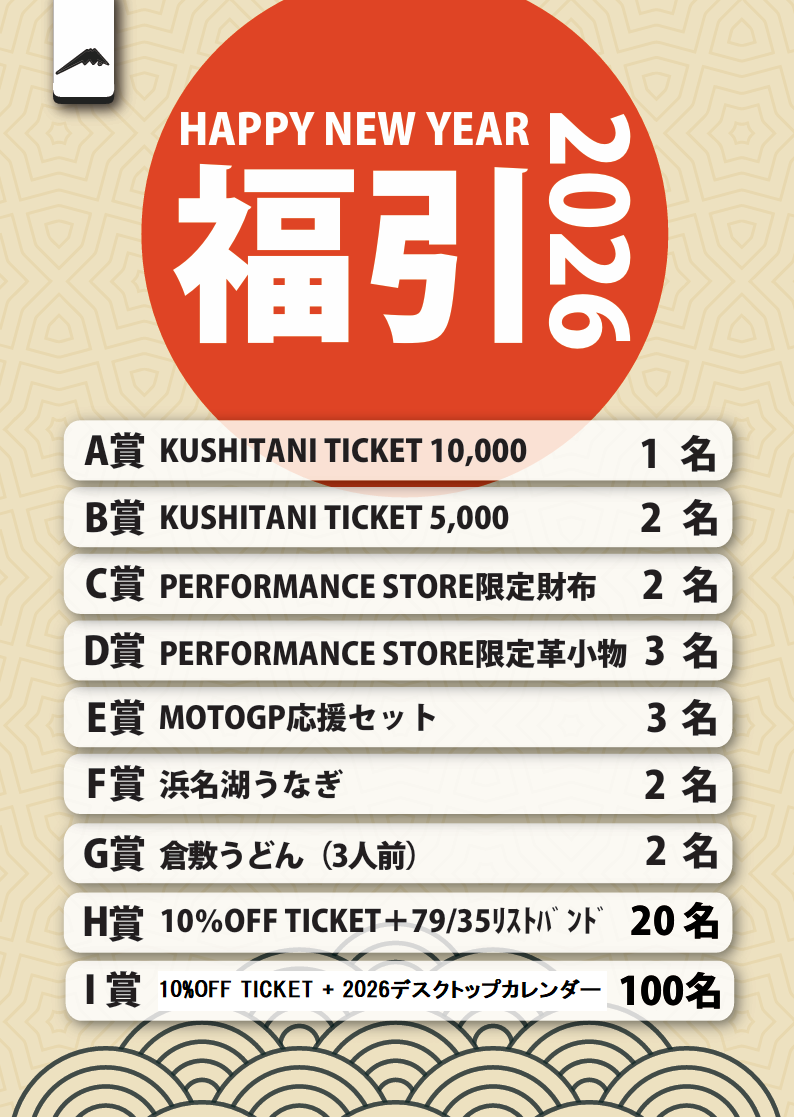 HAPPY NEW YEAR

福引

2026

A賞 KUSHITANI TICKET 10,000 1名

B賞 KUSHITANI TICKET 5,000 2名

C賞 PERFORMANCE STORE限定財布 2名

D賞 PERFORMANCE STORE限定革小物 3名

E賞 MOTOGP応援セット 3名

F賞 浜名湖うなぎ 2名

G賞 倉敷うどん（3人前） 2名

H賞 10%OFF TICKET＋79/35ﾘｽﾄﾊﾞﾝﾄﾞ 20名

I賞 10%OFF TICKET + 2026デスクトップカレンダー 100名